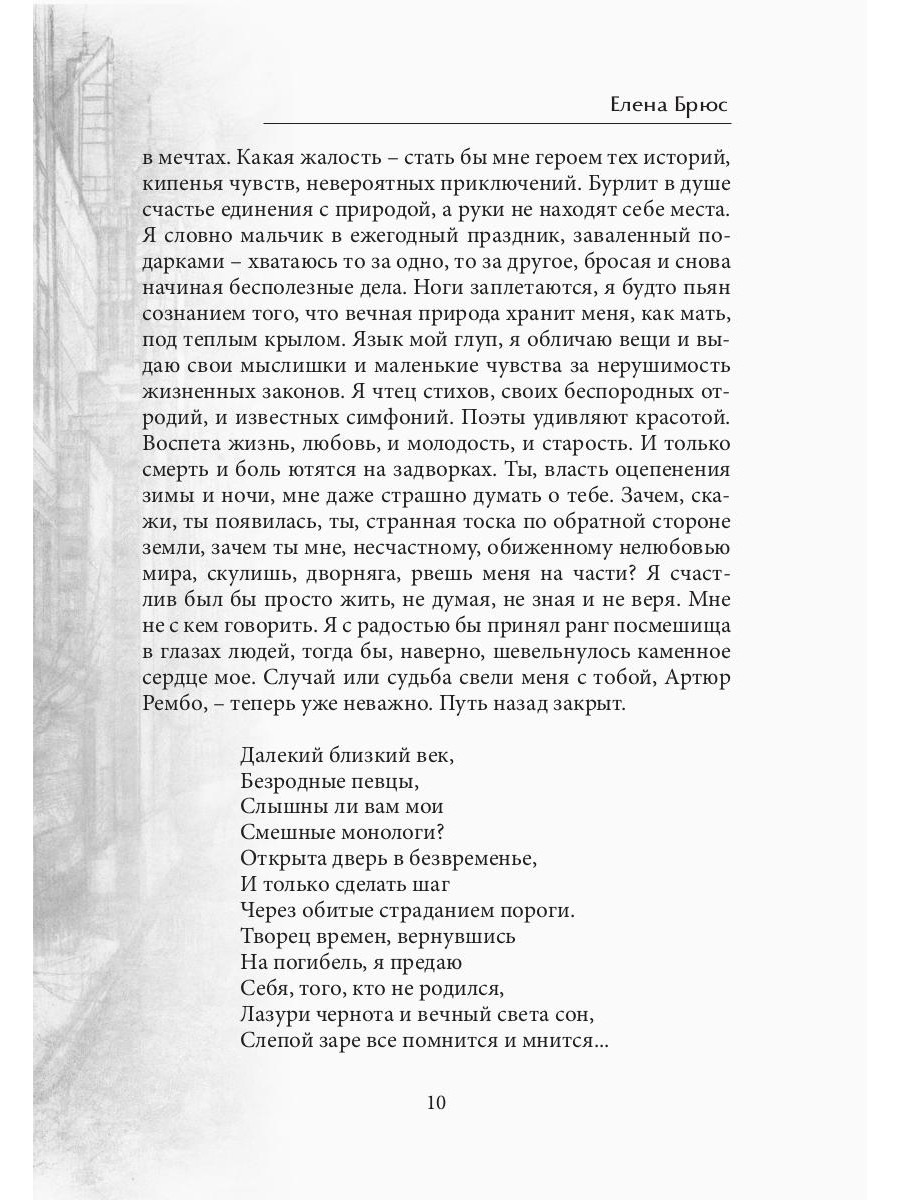 Елена Брюс

в мечтах. Какая жалость – стать бы мне героем тех историй, кипенья чувств, невероятных приключений. Бурлит в душе счастье единения с природой, а руки не находят себе места. Я словно мальчик в ежегодный праздник, заваленный подарками – хватаюсь то за одно, то за другое, бросая и снова начиная бесполезные дела. Ноги заплетаются, я будто пьян сознанием того, что вечная природа хранит меня, как мать, под теплым крылом. Язык мой глуп, я обличаю вещи и выдаю свои мыслишки и маленькие чувства за нерушимость жизненных законов. Я чтец стихов, своих беспородных отродий, и известных симфоний. Поэты удивляют красотой. Воспета жизнь, любовь, и молодость, и старость. И только смерть и боль ютятся на задворках. Ты, власть оцепенения зимы и ночи, мне даже страшно думать о тебе. Зачем, скажи, ты появилась, ты, странная тоска по обратной стороне земли, зачем ты мне, несчастному, обиженному нелюбовью мира, скулишь, дворняга, рвешь меня на части? Я счастлив был бы просто жить, не думая, не зная и не веря. Мне не с кем говорить. Я с радостью бы принял ранг посмешища в глазах людей, тогда бы, наверно, шевельнулось каменное сердце мое. Случай или судьба свели меня с тобой, Артюр Рембо, – теперь уже неважно. Путь назад закрыт.

Далекий близкий век,
Безродные певцы,
Слышны ли вам мои
Смешные монологи?
Открыта дверь в безвременье,
И только сделать шаг
Через обитые страданием пороги.
Творец времен, вернувшись
На погибель, я предаю
Себя, того, кто не родился,
Лазури чернота и вечный света сон,
Слепой заре все помнится и мнится...

10